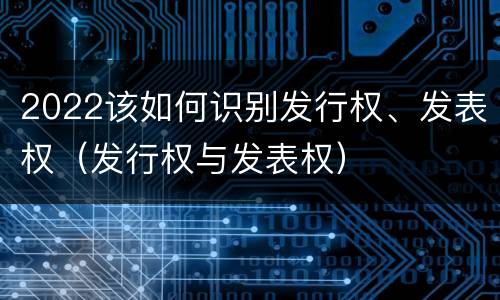 2022该如何识别发行权、发表权（发行权与发表权）